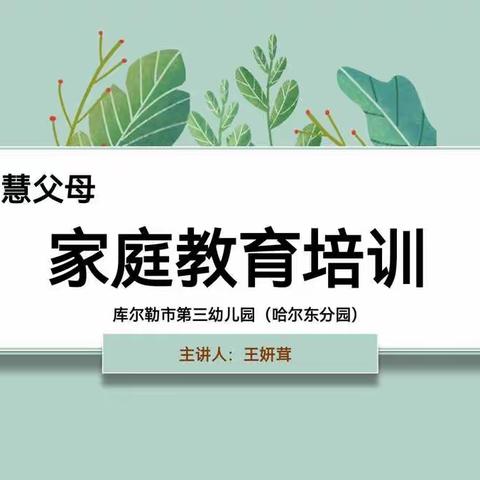 慧父母

家庭教育培训

库尔勒市第三幼儿园（哈尔东分园）

主讲人：王妍茸